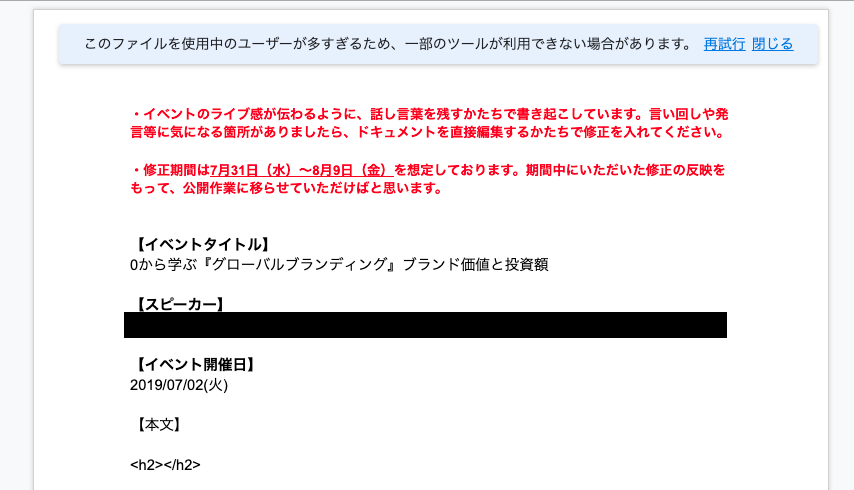 このファイルを使用中のユーザーが多すぎるため、一部のツールが利用できない場合があります。 再試行 閉じる

・イベントのライブ感が伝わるように、話し言葉を残すかたちで書き起こしています。言い回しや発言等に気になる箇所がありましたら、ドキュメントを直接編集するかたちで修正を入れてください。

・修正期間は7月31日（水）〜8月9日（金）を想定しております。期間中にいただいた修正の反映をもって、公開作業に移らせていただけばと思います。

【イベントタイトル】
0から学ぶ『グローバルブランディング』ブランド価値と投資額

【スピーカー】

【イベント開催日】
2019/07/02(火)

【本文】

<h2></h2>